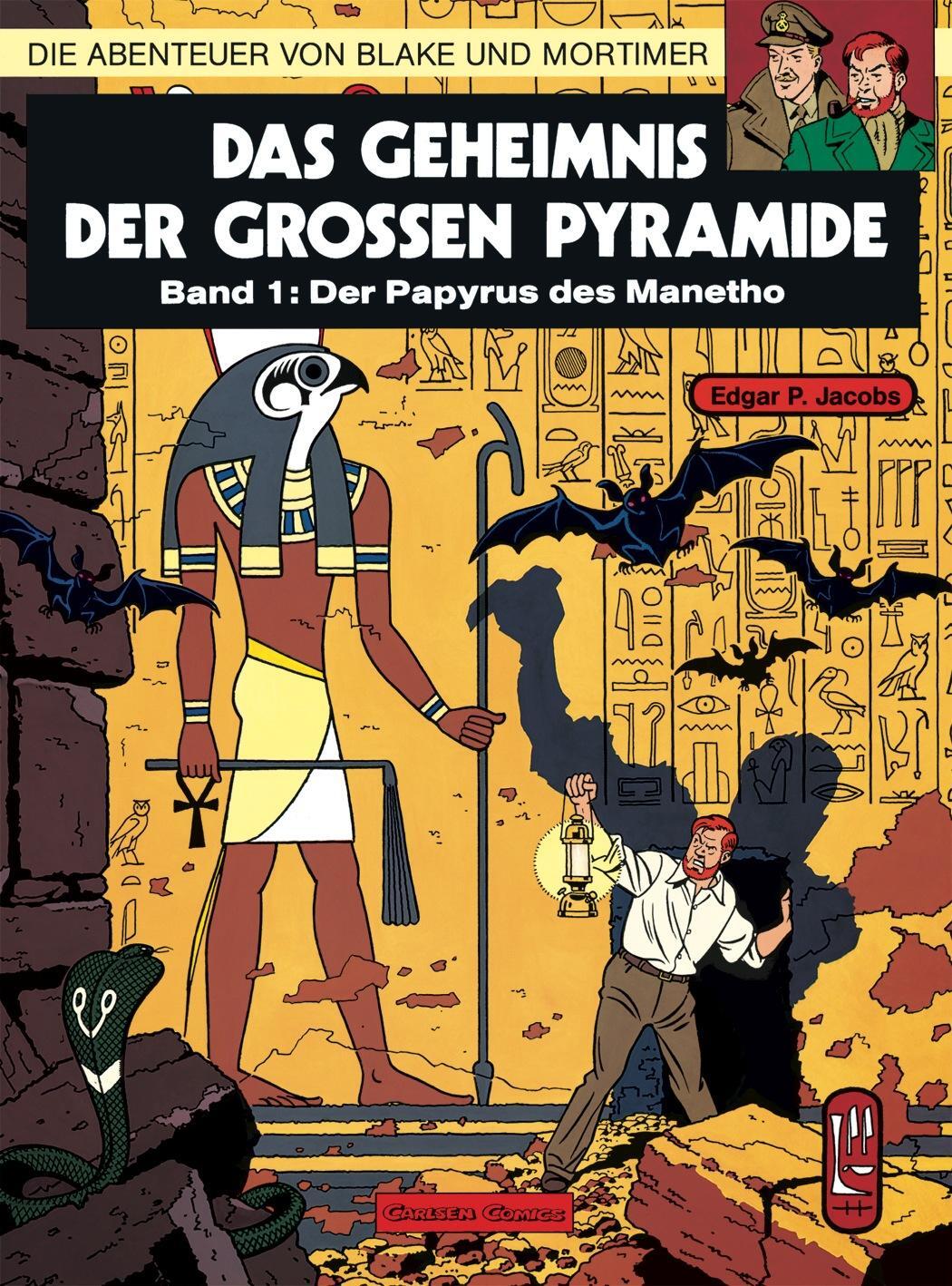 DIE ABENTEUER VON BLAKE UND MORTIMER

DAS GEHEIMNIS DER GROSSEN PYRAMIDE

Band 1: Der Papyrus des Manetho

Edgar P. Jacobs

CARLSEN COMICS